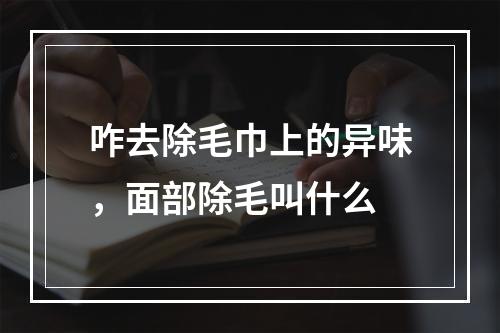 咋去除毛巾上的异味，面部除毛叫什么